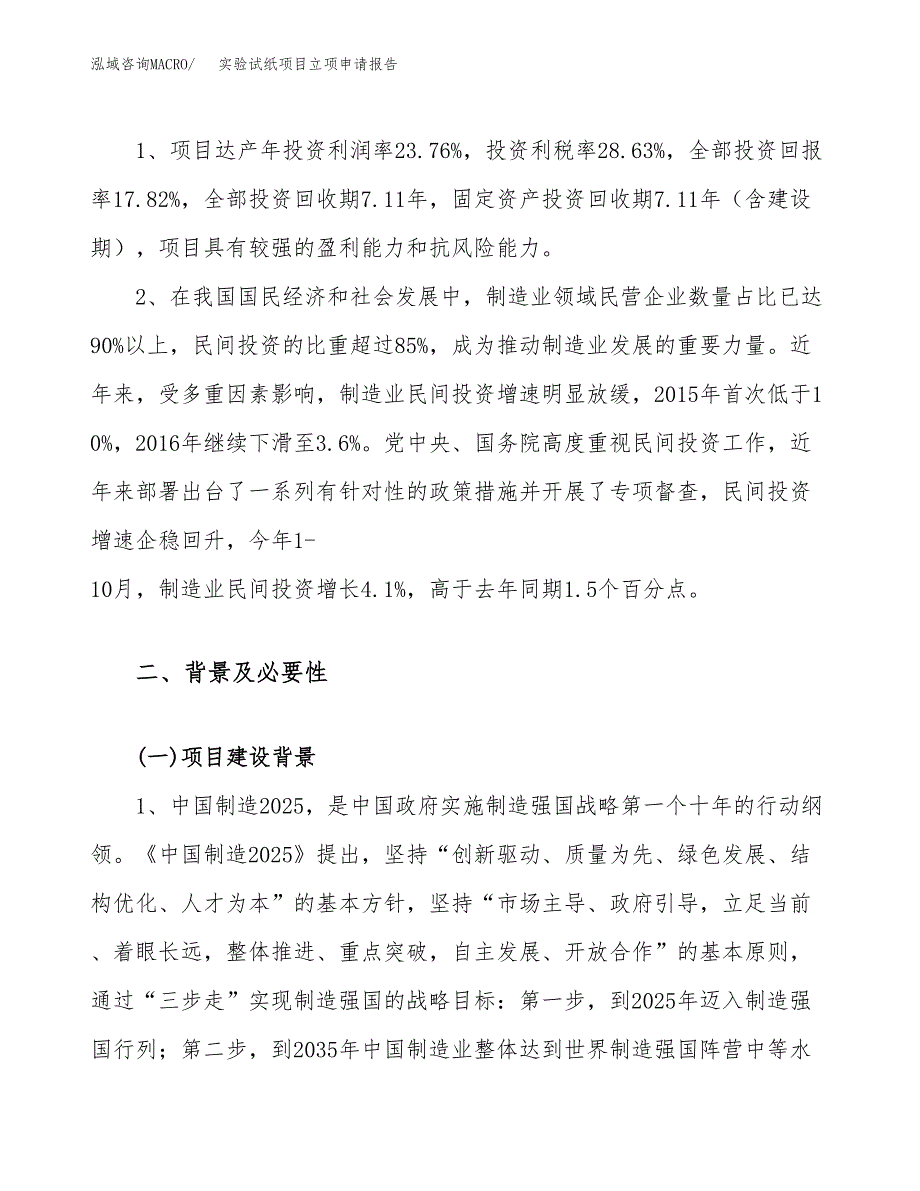 泓域咨询MACRO/　实验试纸项目立项申请报告

1、项目达产年投资利润率23.76%，投资利税率28.63%，全部投资回报率17.82%，全部投资回收期7.11年，固定资产投资回收期7.11年（含建设期），项目具有较强的盈利能力和抗风险能力。

2、在我国国民经济和社会发展中，制造业领域民营企业数量占比已达90%以上，民间投资的比重超过85%，成为推动制造业发展的重要力量。近年来，受多重因素影响，制造业民间投资增速明显放缓，2015年首次低于10%，2016年继续下滑至3.6%。党中央、国务院高度重视民间投资工作，近年来部署出台了一系列有针对性的政策措施并开展了专项督查，民间投资增速企稳回升，今年1-10月，制造业民间投资增长4.1%，高于去年同期1.5个百分点。

二、背景及必要性

(一)项目建设背景

1、中国制造2025，是中国政府实施制造强国战略第一个十年的行动纲领。《中国制造2025》提出，坚持“创新驱动、质量为先、绿色发展、结构优化、人才为本”的基本方针，坚持“市场主导、政府引导，立足当前、着眼长远，整体推进、重点突破，自主发展、开放合作”的基本原则，通过“三步走”实现制造强国的战略目标：第一步，到2025年迈入制造强国行列；第二步，到2035年中国制造业整体达到世界制造强国阵营中等水